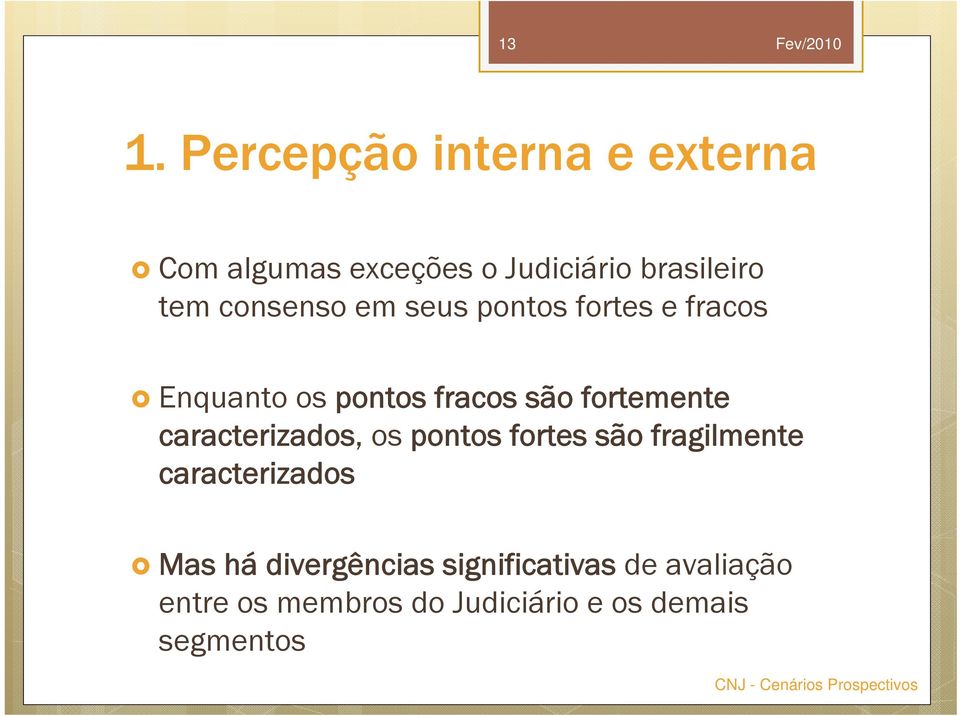 13

Fev/2010

1. Percepção interna e externa

Com algumas exceções o Judiciário brasileiro tem consenso em seus pontos fortes e fracos

Enquanto os pontos fracos são fortemente caracterizados, os pontos fortes são fragilmente caracterizados

Mas há divergências significativas de avaliação entre os membros do Judiciário e os demais segmentos

CNJ - Cenários Prospectivos